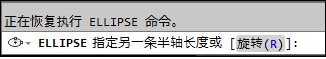 正在恢复执行 ELLIPSE 命令。

ELLIPSE 指定另一条半轴长度或 [旋转(R)]: